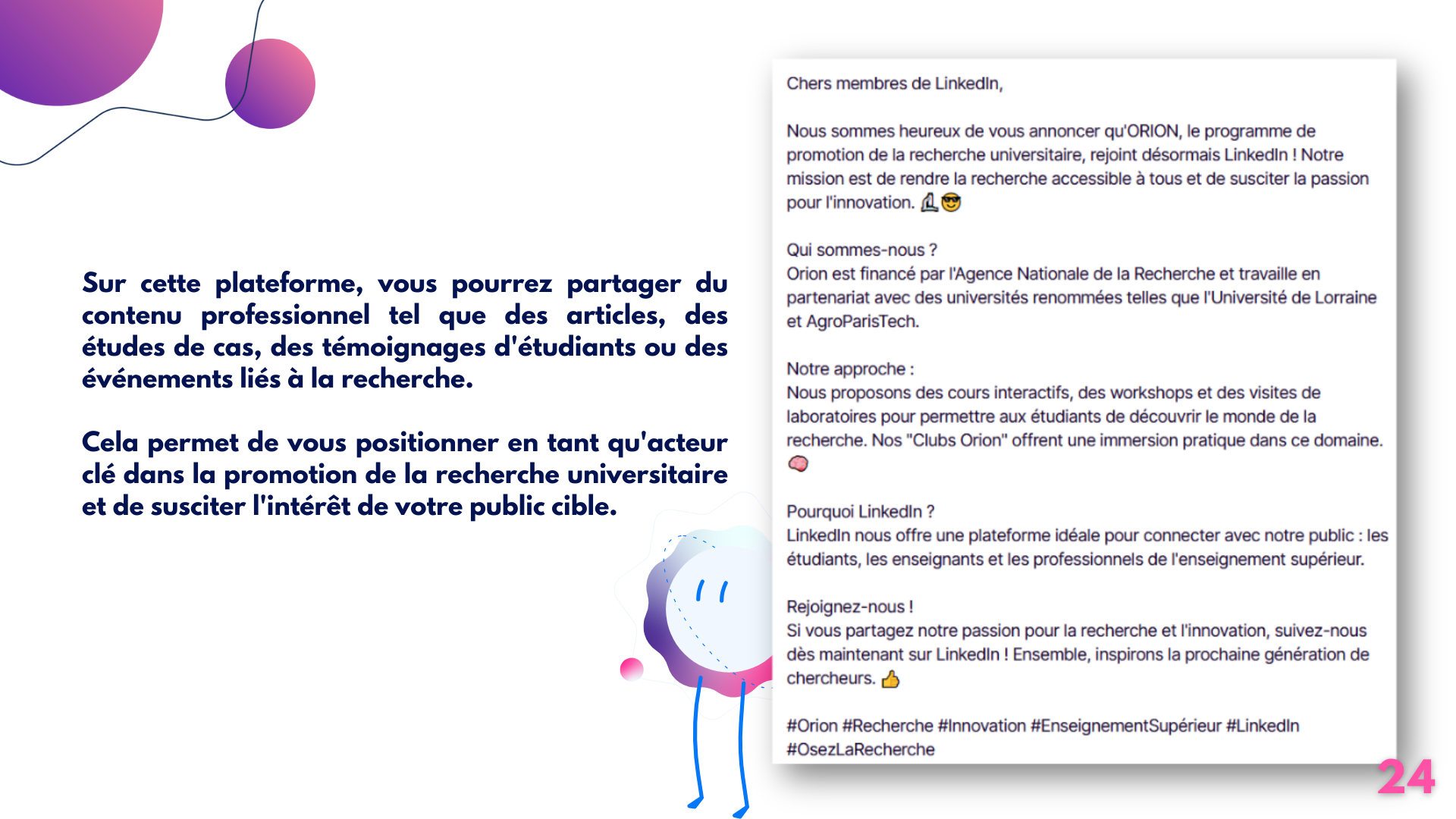 Sur cette plateforme, vous pourrez partager du contenu professionnel tel que des articles, des études de cas, des témoignages d'étudiants ou des événements liés à la recherche.

Cela permet de vous positionner en tant qu'acteur clé dans la promotion de la recherche universitaire et de susciter l'intérêt de votre public cible.

Chers membres de LinkedIn,

Nous sommes heureux de vous annoncer qu'ORION, le programme de promotion de la recherche universitaire, rejoint désormais LinkedIn ! Notre mission est de rendre la recherche accessible à tous et de susciter la passion pour l'innovation. 🔬😎

Qui sommes-nous ?
Orion est financé par l'Agence Nationale de la Recherche et travaille en partenariat avec des universités renommées telles que l'Université de Lorraine et AgroParisTech.

Notre approche :
Nous proposons des cours interactifs, des workshops et des visites de laboratoires pour permettre aux étudiants de découvrir le monde de la recherche. Nos "Clubs Orion" offrent une immersion pratique dans ce domaine. 🧠

Pourquoi LinkedIn ?
LinkedIn nous offre une plateforme idéale pour connecter avec notre public : les étudiants, les enseignants et les professionnels de l'enseignement supérieur.

Rejoignez-nous !
Si vous partagez notre passion pour la recherche et l'innovation, suivez-nous dès maintenant sur LinkedIn ! Ensemble, inspirons la prochaine génération de chercheurs. 👍

#Orion #Recherche #Innovation #EnseignementSupérieur #LinkedIn #OsezLaRecherche

24